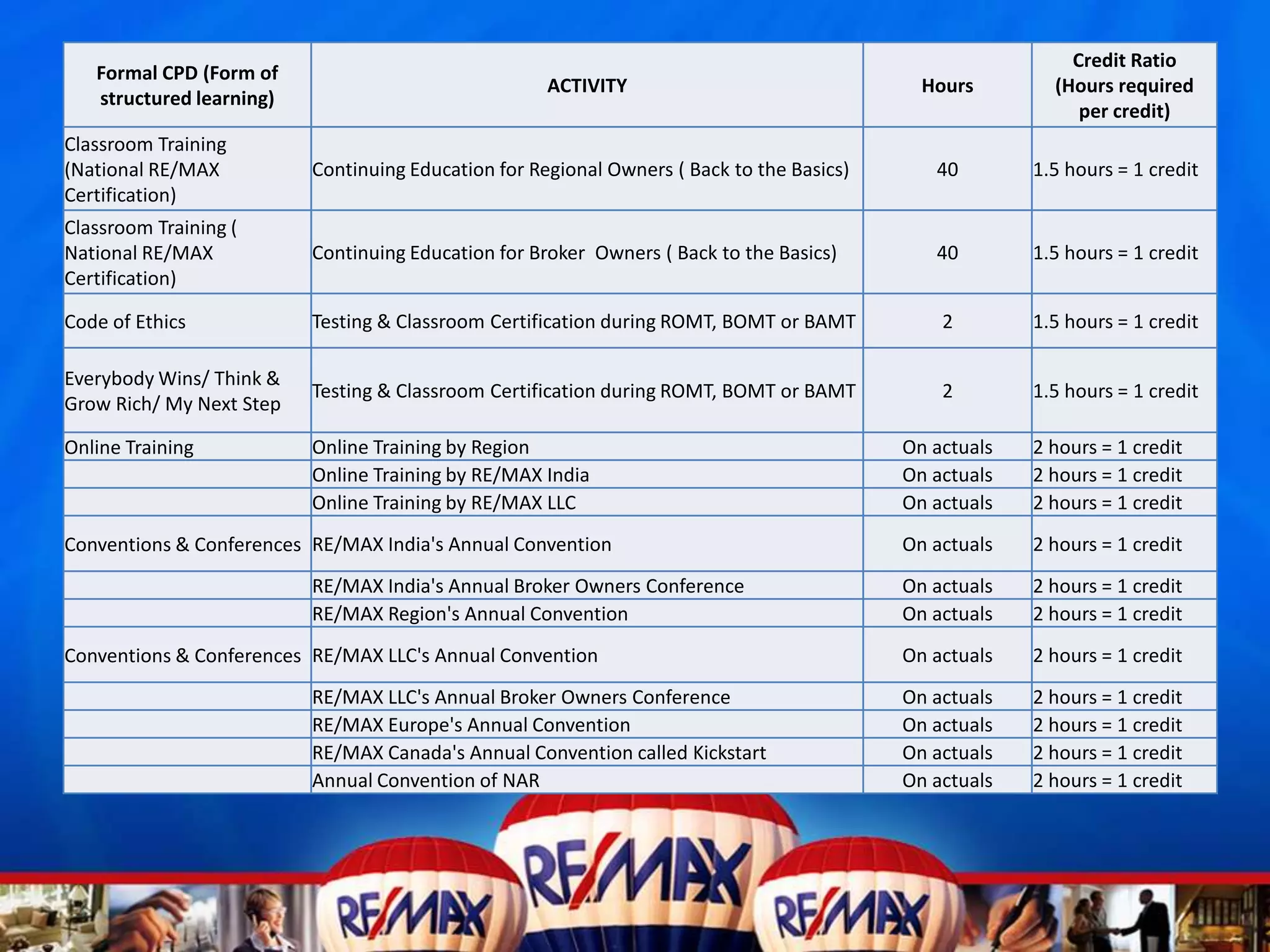 | Formal CPD (Form of structured learning) | ACTIVITY | Hours | Credit Ratio (Hours required per credit) |
|---|---|---|---|
| Classroom Training (National RE/MAX Certification) | Continuing Education for Regional Owners ( Back to the Basics) | 40 | 1.5 hours = 1 credit |
| Classroom Training ( National RE/MAX Certification) | Continuing Education for Broker Owners ( Back to the Basics) | 40 | 1.5 hours = 1 credit |
| Code of Ethics | Testing & Classroom Certification during ROMT, BOMT or BAMT | 2 | 1.5 hours = 1 credit |
| Everybody Wins/ Think & Grow Rich/ My Next Step | Testing & Classroom Certification during ROMT, BOMT or BAMT | 2 | 1.5 hours = 1 credit |
| Online Training | Online Training by Region | On actuals | 2 hours = 1 credit |
| | Online Training by RE/MAX India | On actuals | 2 hours = 1 credit |
| | Online Training by RE/MAX LLC | On actuals | 2 hours = 1 credit |
| Conventions & Conferences | RE/MAX India's Annual Convention | On actuals | 2 hours = 1 credit |
| | RE/MAX India's Annual Broker Owners Conference | On actuals | 2 hours = 1 credit |
| | RE/MAX Region's Annual Convention | On actuals | 2 hours = 1 credit |
| Conventions & Conferences | RE/MAX LLC's Annual Convention | On actuals | 2 hours = 1 credit |
| | RE/MAX LLC's Annual Broker Owners Conference | On actuals | 2 hours = 1 credit |
| | RE/MAX Europe's Annual Convention | On actuals | 2 hours = 1 credit |
| | RE/MAX Canada's Annual Convention called Kickstart | On actuals | 2 hours = 1 credit |
| | Annual Convention of NAR | On actuals | 2 hours = 1 credit |

RE/MAX RE/MAX RE/MAX